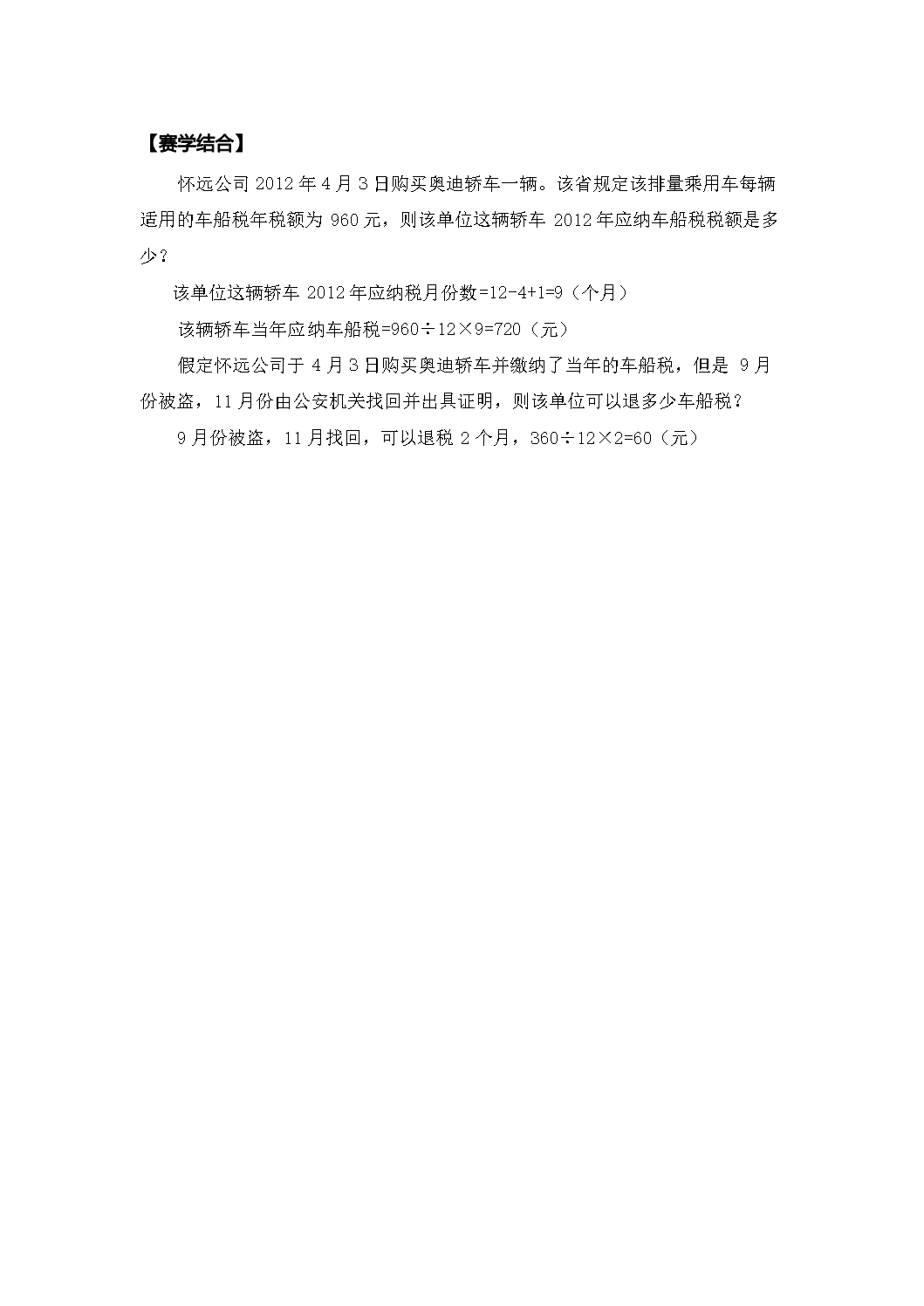 【赛学结合】

怀远公司 2012 年 4 月 3 日购买奥迪轿车一辆。该省规定该排量乘用车每辆适用的车船税年税额为 960 元，则该单位这辆轿车 2012 年应纳车船税税额是多少？

该单位这辆轿车 2012 年应纳税月份数=12-4+1=9（个月）

该辆轿车当年应纳车船税=960÷12×9=720（元）

假定怀远公司于 4 月 3 日购买奥迪轿车并缴纳了当年的车船税，但是 9 月份被盗，11 月份由公安机关找回并出具证明，则该单位可以退多少车船税？

9 月份被盗，11 月找回，可以退税 2 个月，360÷12×2=60（元）